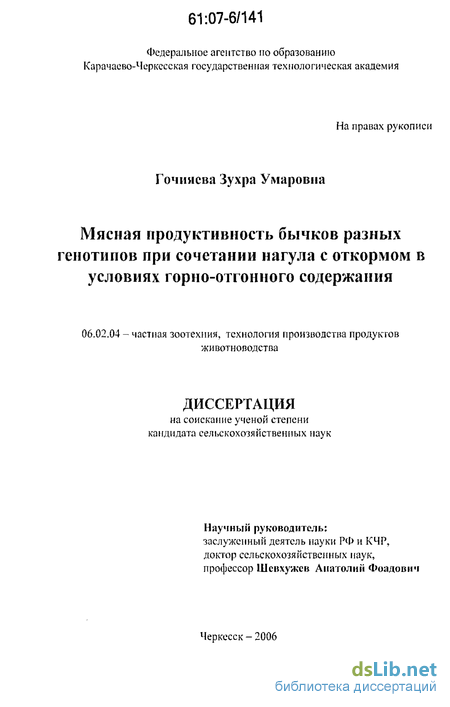 61:07-6/141

Федеральное агентство по образованию
Карачаево-Черкесская государственная технологическая академия

На правах рукописи

Гочияева Зухра Умаровна

Мясная продуктивность бычков разных генотипов при сочетании нагула с откормом в условиях горно-отгонного содержания

06.02.04 – частная зоотехния, технология производства продуктов животноводства

ДИССЕРТАЦИЯ
на соискание ученой степени
кандидата сельскохозяйственных наук

Научный руководитель:
заслуженный деятель науки РФ и КЧР,
доктор сельскохозяйственных наук,
профессор Шевхужев Анатолий Фоадович

Черкесск – 2006

dsLib.net
библиотека диссертаций